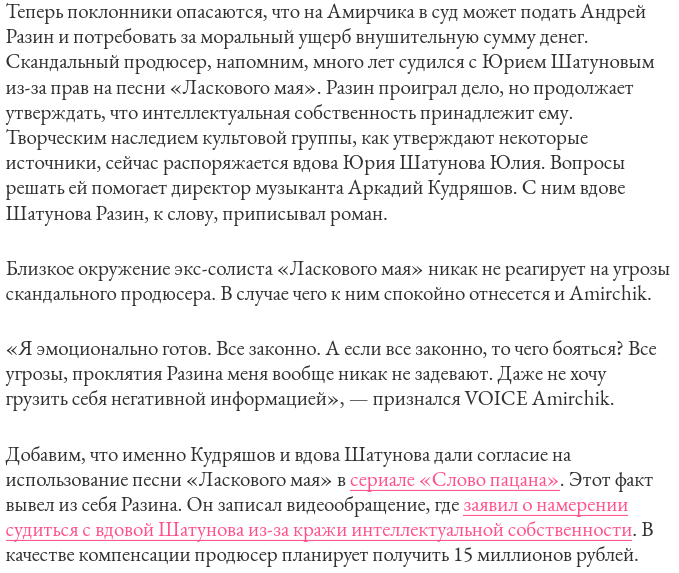 Теперь поклонники опасаются, что на Амирчика в суд может подать Андрей Разин и потребовать за моральный ущерб внушительную сумму денег. Скандальный продюсер, напомним, много лет судился с Юрием Шатуновым из-за прав на песни «Ласкового мая». Разин проиграл дело, но продолжает утверждать, что интеллектуальная собственность принадлежит ему. Творческим наследием культовой группы, как утверждают некоторые источники, сейчас распоряжается вдова Юрия Шатунова Юлия. Вопросы решать ей помогает директор музыканта Аркадий Кудряшов. С ним вдове Шатунова Разин, к слову, приписывал роман.

Близкое окружение экс-солиста «Ласкового мая» никак не реагирует на угрозы скандального продюсера. В случае чего к ним спокойно отнесется и Amirchik.

«Я эмоционально готов. Все законно. А если все законно, то чего бояться? Все угрозы, проклятия Разина меня вообще никак не задевают. Даже не хочу грузить себя негативной информацией», — признался VOICE Amirchik.

Добавим, что именно Кудряшов и вдова Шатунова дали согласие на использование песни «Ласкового мая» в сериале «Слово пацана». Этот факт вывел из себя Разина. Он записал видеообращение, где заявил о намерении судиться с вдовой Шатунова из-за кражи интеллектуальной собственности. В качестве компенсации продюсер планирует получить 15 миллионов рублей.